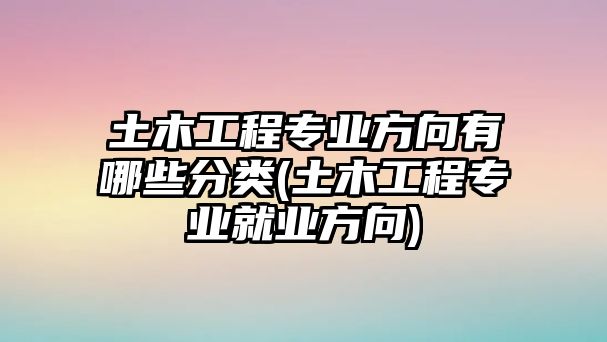 土木工程专业方向有哪些分类(土木工程专业就业方向)